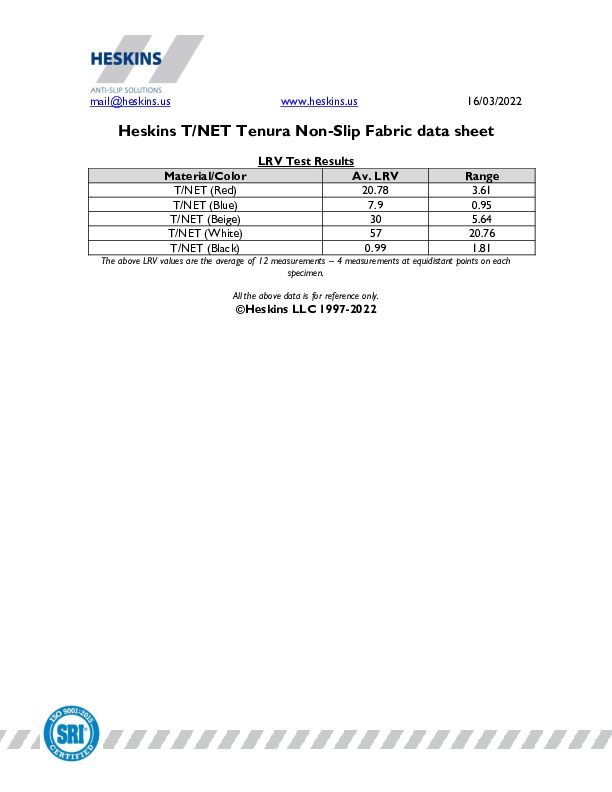 HESKINS
ANTI-SLIP SOLUTIONS

mail@heskins.us www.heskins.us 16/03/2022

Heskins T/NET Tenura Non-Slip Fabric data sheet

LRV Test Results

| Material/Color | Av. LRV | Range |
|---|---|---|
| T/NET (Red) | 20.78 | 3.61 |
| T/NET (Blue) | 7.9 | 0.95 |
| T/NET (Beige) | 30 | 5.64 |
| T/NET (White) | 57 | 20.76 |
| T/NET (Black) | 0.99 | 1.81 |

The above LRV values are the average of 12 measurements – 4 measurements at equidistant points on each specimen.

All the above data is for reference only.

©Heskins LLC 1997-2022

ISO 9001:2015
SRI
CERTIFIED